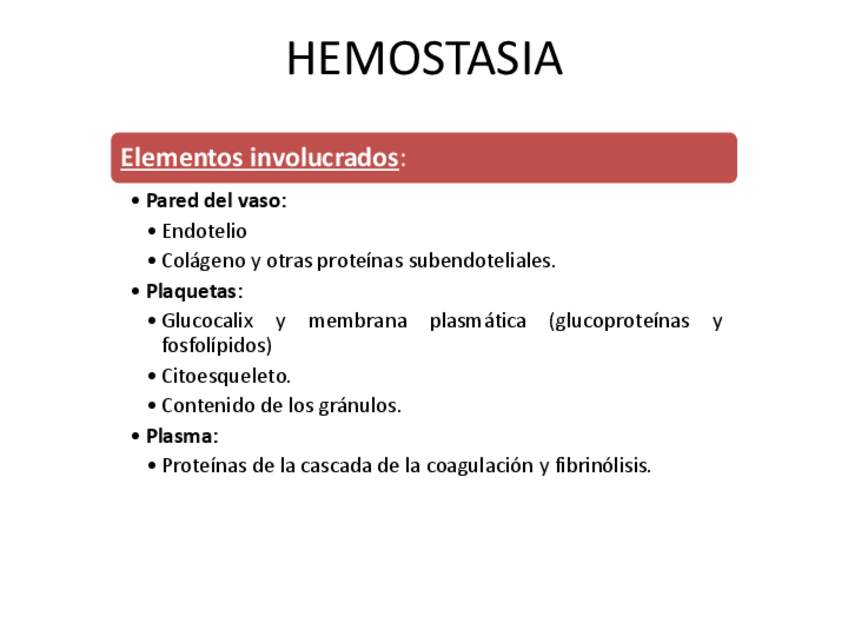 HEMOSTASIA

Elementos involucrados:

• Pared del vaso:
  • Endotelio
  • Colágeno y otras proteínas subendoteliales.
• Plaquetas:
  • Glucocalix y membrana plasmática (glucoproteínas y fosfolípidos)
  • Citoesqueleto.
  • Contenido de los gránulos.
• Plasma:
  • Proteínas de la cascada de la coagulación y fibrinólisis.